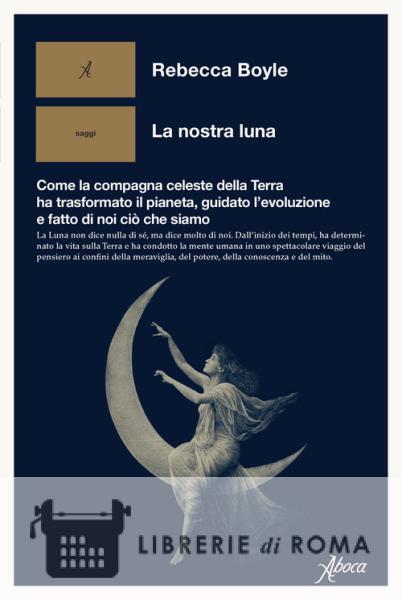 A

Rebecca Boyle

saggi

La nostra luna

Come la compagna celeste della Terra ha trasformato il pianeta, guidato l'evoluzione e fatto di noi ciò che siamo

La Luna non dice nulla di sé, ma dice molto di noi. Dall'inizio dei tempi, ha determinato la vita sulla Terra e ha condotto la mente umana in uno spettacolare viaggio del pensiero ai confini della meraviglia, del potere, della conoscenza e del mito.

Aboca

LIBRERIE di ROMA